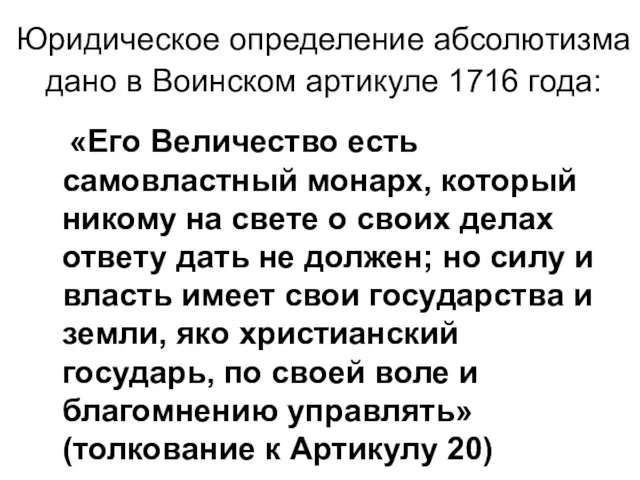 Юридическое определение абсолютизма дано в Воинском артикуле 1716 года:

«Его Величество есть самовластный монарх, который никому на свете о своих делах ответу дать не должен; но силу и власть имеет свои государства и земли, яко христианский государь, по своей воле и благомнению управлять» (толкование к Артикулу 20)